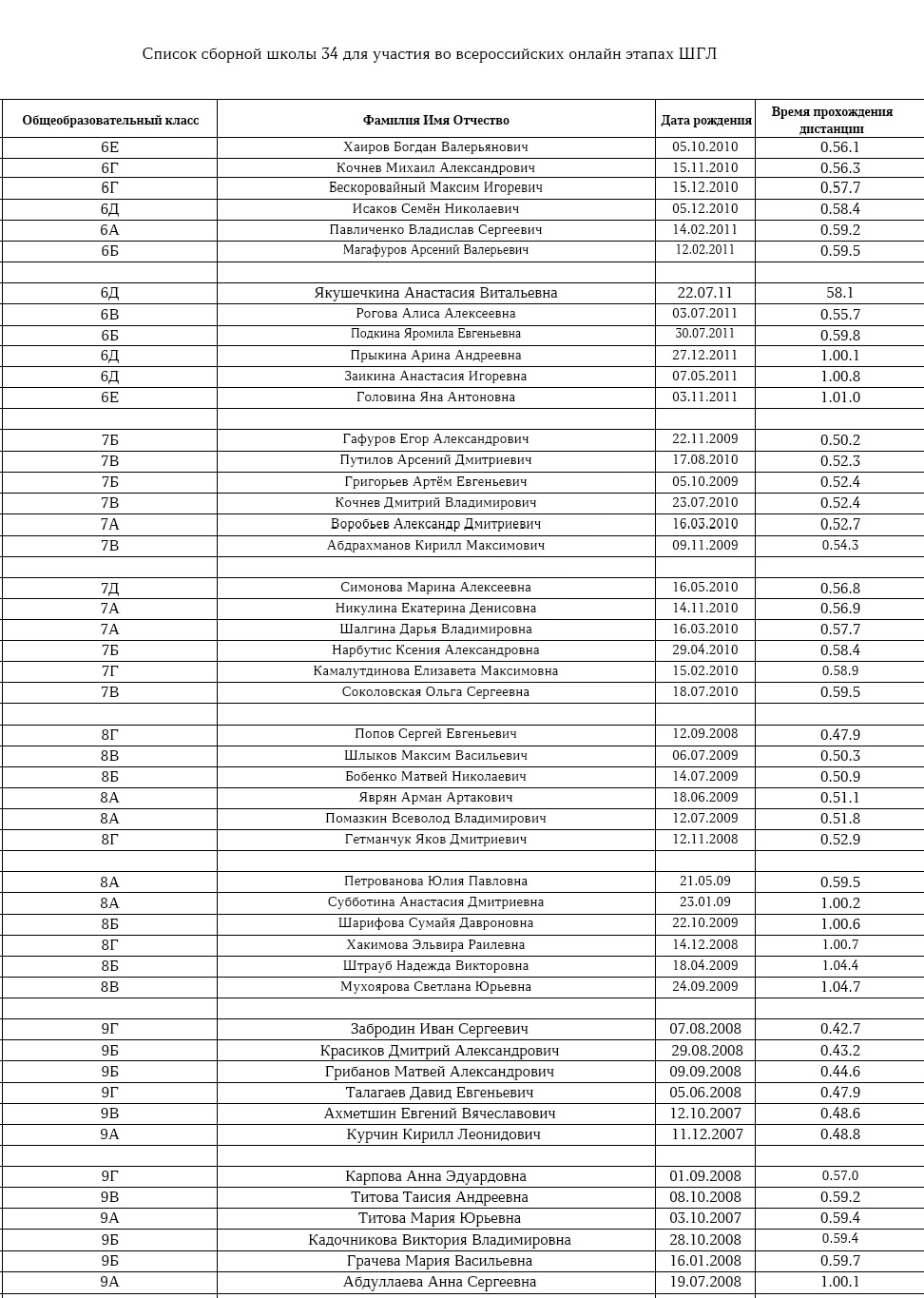 Список сборной школы 34 для участия во всероссийских онлайн этапах ШГЛ

| Общеобразовательный класс | Фамилия Имя Отчество | Дата рождения | Время прохождения дистанции |
|---|---|---|---|
| 6Е | Хаиров Богдан Валерьянович | 05.10.2010 | 0.56.1 |
| 6Г | Кочнев Михаил Александрович | 15.11.2010 | 0.56.3 |
| 6Г | Бескоровайный Максим Игоревич | 15.12.2010 | 0.57.7 |
| 6Д | Исаков Семён Николаевич | 05.12.2010 | 0.58.4 |
| 6А | Павличенко Владислав Сергеевич | 14.02.2011 | 0.59.2 |
| 6Б | Магафуров Арсений Валерьевич | 12.02.2011 | 0.59.5 |
| | | | |
| 6Д | Якушечкина Анастасия Витальевна | 22.07.11 | 58.1 |
| 6В | Рогова Алиса Алексеевна | 03.07.2011 | 0.55.7 |
| 6Б | Подкина Яромила Евгеньевна | 30.07.2011 | 0.59.8 |
| 6Д | Прыкина Арина Андреевна | 27.12.2011 | 1.00.1 |
| 6Д | Заикина Анастасия Игоревна | 07.05.2011 | 1.00.8 |
| 6Е | Головина Яна Антоновна | 03.11.2011 | 1.01.0 |
| | | | |
| 7Б | Гафуров Егор Александрович | 22.11.2009 | 0.50.2 |
| 7В | Путилов Арсений Дмитриевич | 17.08.2010 | 0.52.3 |
| 7Б | Григорьев Артём Евгеньевич | 05.10.2009 | 0.52.4 |
| 7В | Кочнев Дмитрий Владимирович | 23.07.2010 | 0.52.4 |
| 7А | Воробьев Александр Дмитриевич | 16.03.2010 | 0.52.7 |
| 7В | Абдрахманов Кирилл Максимович | 09.11.2009 | 0.54.3 |
| | | | |
| 7Д | Симонова Марина Алексеевна | 16.05.2010 | 0.56.8 |
| 7А | Никулина Екатерина Денисовна | 14.11.2010 | 0.56.9 |
| 7А | Шалгина Дарья Владимировна | 16.03.2010 | 0.57.7 |
| 7Б | Нарбутис Ксения Александровна | 29.04.2010 | 0.58.4 |
| 7Г | Камалутдинова Елизавета Максимовна | 15.02.2010 | 0.58.9 |
| 7В | Соколовская Ольга Сергеевна | 18.07.2010 | 0.59.5 |
| | | | |
| 8Г | Попов Сергей Евгеньевич | 12.09.2008 | 0.47.9 |
| 8В | Шлыков Максим Васильевич | 06.07.2009 | 0.50.3 |
| 8Б | Бобенко Матвей Николаевич | 14.07.2009 | 0.50.9 |
| 8А | Яврян Арман Артакович | 18.06.2009 | 0.51.1 |
| 8А | Помазкин Всеволод Владимирович | 12.07.2009 | 0.51.8 |
| 8Г | Гетманчук Яков Дмитриевич | 12.11.2008 | 0.52.9 |
| | | | |
| 8А | Петрованова Юлия Павловна | 21.05.09 | 0.59.5 |
| 8А | Субботина Анастасия Дмитриевна | 23.01.09 | 1.00.2 |
| 8Б | Шарифова Сумайя Давроновна | 22.10.2009 | 1.00.6 |
| 8Г | Хакимова Эльвира Раилевна | 14.12.2008 | 1.00.7 |
| 8Б | Штрауб Надежда Викторовна | 18.04.2009 | 1.04.4 |
| 8В | Мухоярова Светлана Юрьевна | 24.09.2009 | 1.04.7 |
| | | | |
| 9Г | Забродин Иван Сергеевич | 07.08.2008 | 0.42.7 |
| 9Б | Красиков Дмитрий Александрович | 29.08.2008 | 0.43.2 |
| 9Б | Грибанов Матвей Александрович | 09.09.2008 | 0.44.6 |
| 9Г | Талагаев Давид Евгеньевич | 05.06.2008 | 0.47.9 |
| 9В | Ахметшин Евгений Вячеславович | 12.10.2007 | 0.48.6 |
| 9А | Курчин Кирилл Леонидович | 11.12.2007 | 0.48.8 |
| | | | |
| 9Г | Карпова Анна Эдуардовна | 01.09.2008 | 0.57.0 |
| 9В | Титова Таисия Андреевна | 08.10.2008 | 0.59.2 |
| 9А | Титова Мария Юрьевна | 03.10.2007 | 0.59.4 |
| 9Б | Кадочникова Виктория Владимировна | 28.10.2008 | 0.59.4 |
| 9Б | Грачева Мария Васильевна | 16.01.2008 | 0.59.7 |
| 9А | Абдуллаева Анна Сергеевна | 19.07.2008 | 1.00.1 |